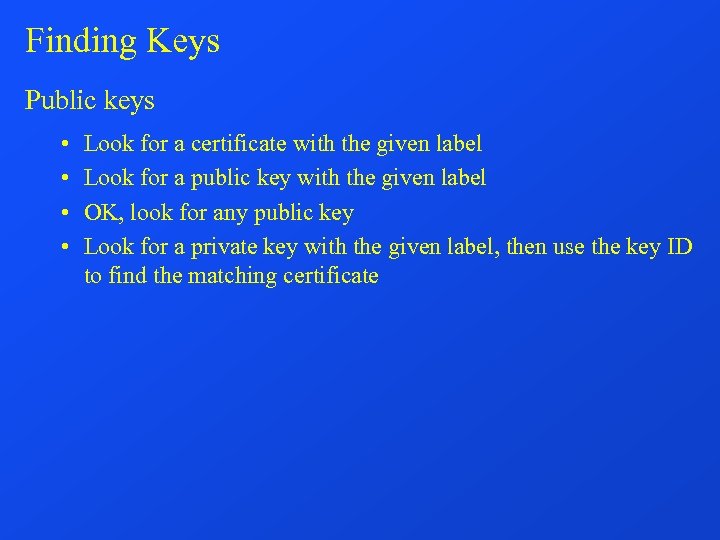 Finding Keys

Public keys

• Look for a certificate with the given label
• Look for a public key with the given label
• OK, look for any public key
• Look for a private key with the given label, then use the key ID to find the matching certificate